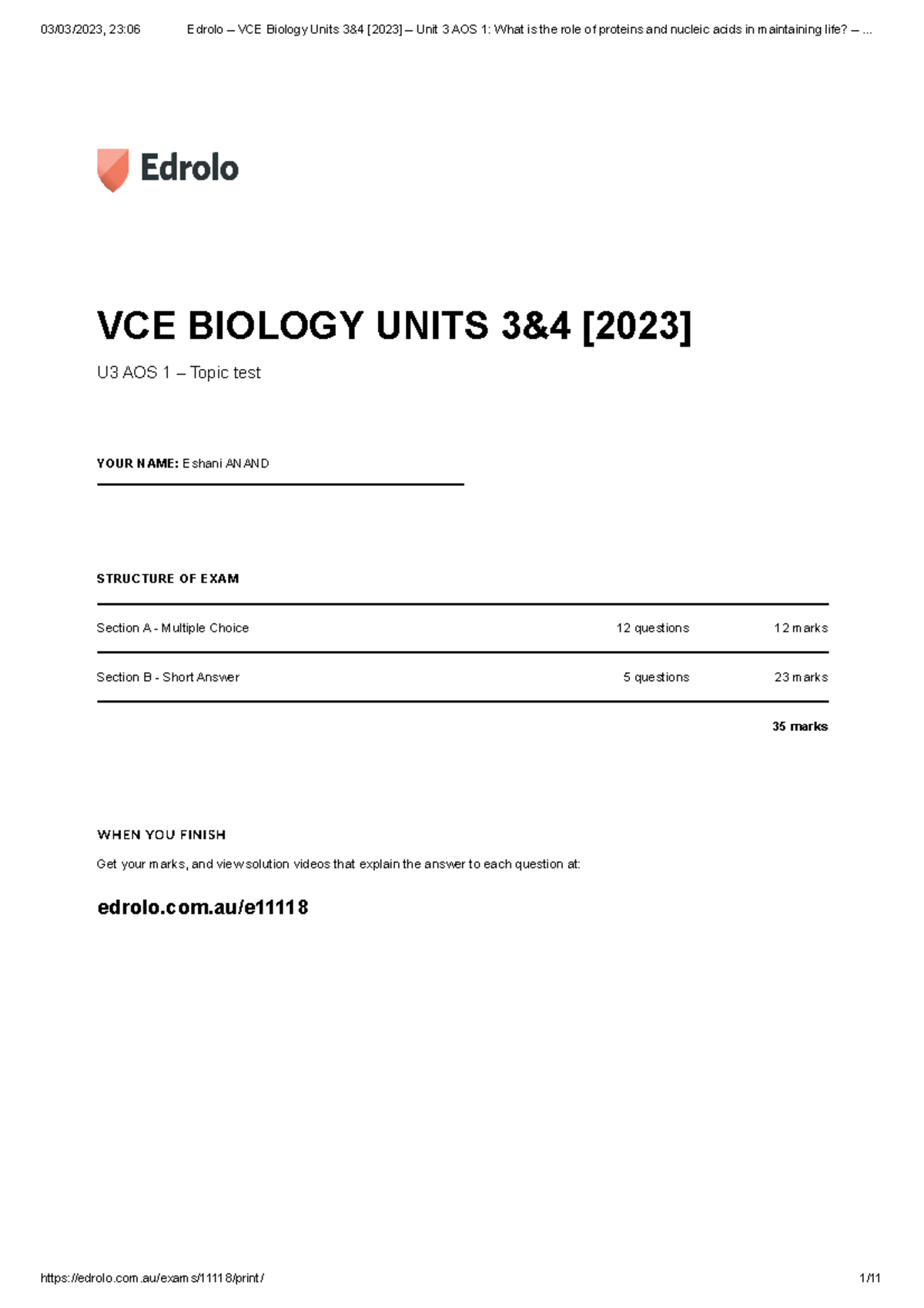 03/03/2023, 23:06 Edrolo – VCE Biology Units 3&4 [2023] – Unit 3 AOS 1: What is the role of proteins and nucleic acids in maintaining life? – ...

Edrolo

VCE BIOLOGY UNITS 3&4 [2023]

U3 AOS 1 – Topic test

YOUR NAME: Eshani ANAND

STRUCTURE OF EXAM

| Section A - Multiple Choice | 12 questions | 12 marks |
|---|---|---|
| Section B - Short Answer | 5 questions | 23 marks |
| | | 35 marks |

WHEN YOU FINISH

Get your marks, and view solution videos that explain the answer to each question at:

edrolo.com.au/e11118

https://edrolo.com.au/exams/11118/print/ 1/11